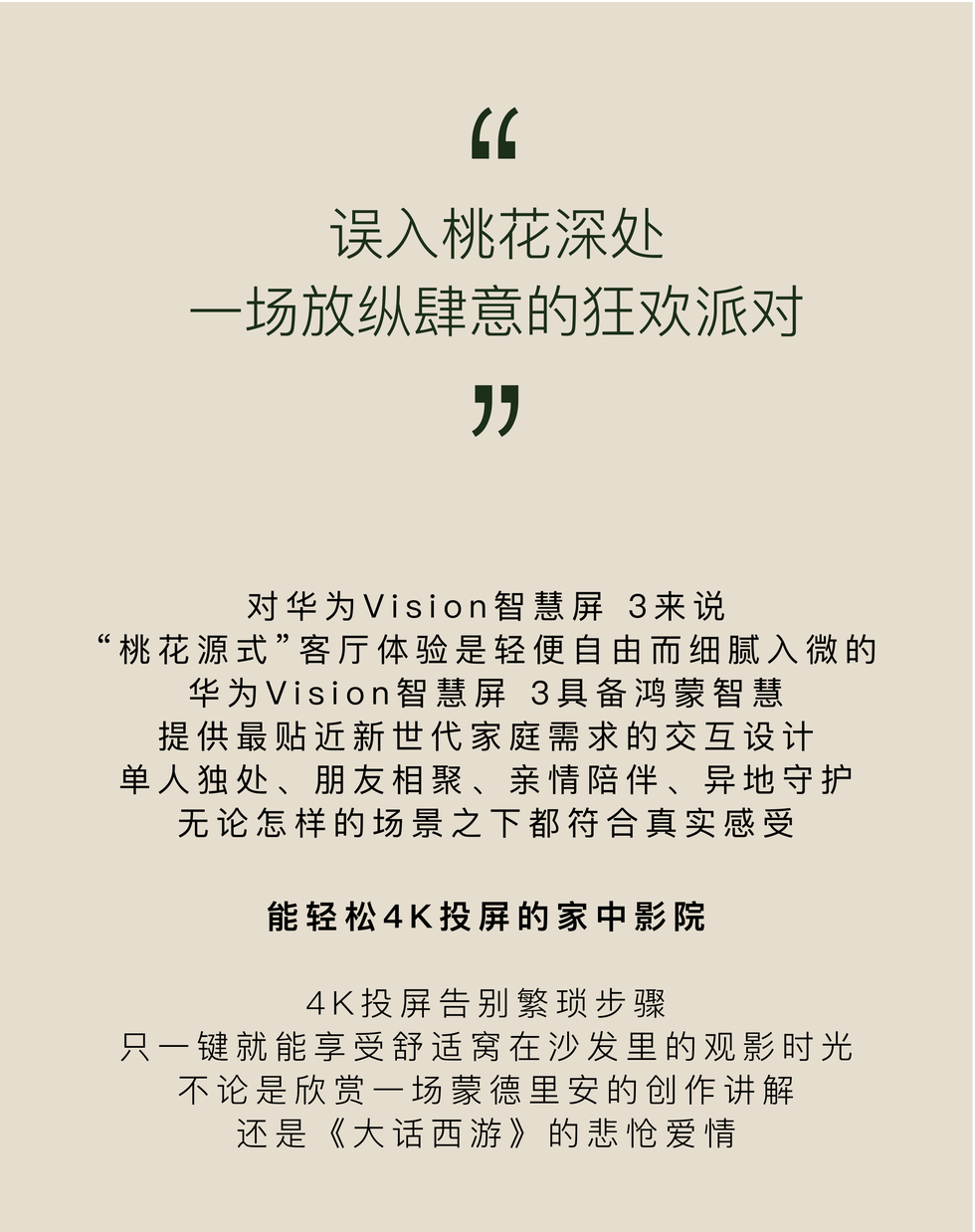 “

误入桃花深处
一场放纵肆意的狂欢派对

”

对华为Vision智慧屏 3来说
“桃花源式”客厅体验是轻便自由而细腻入微的
华为Vision智慧屏 3具备鸿蒙智慧
提供最贴近新世代家庭需求的交互设计
单人独处、朋友相聚、亲情陪伴、异地守护
无论怎样的场景之下都符合真实感受

能轻松4K投屏的家中影院

4K投屏告别繁琐步骤
只一键就能享受舒适窝在沙发里的观影时光
不论是欣赏一场蒙德里安的创作讲解
还是《大话西游》的悲怆爱情